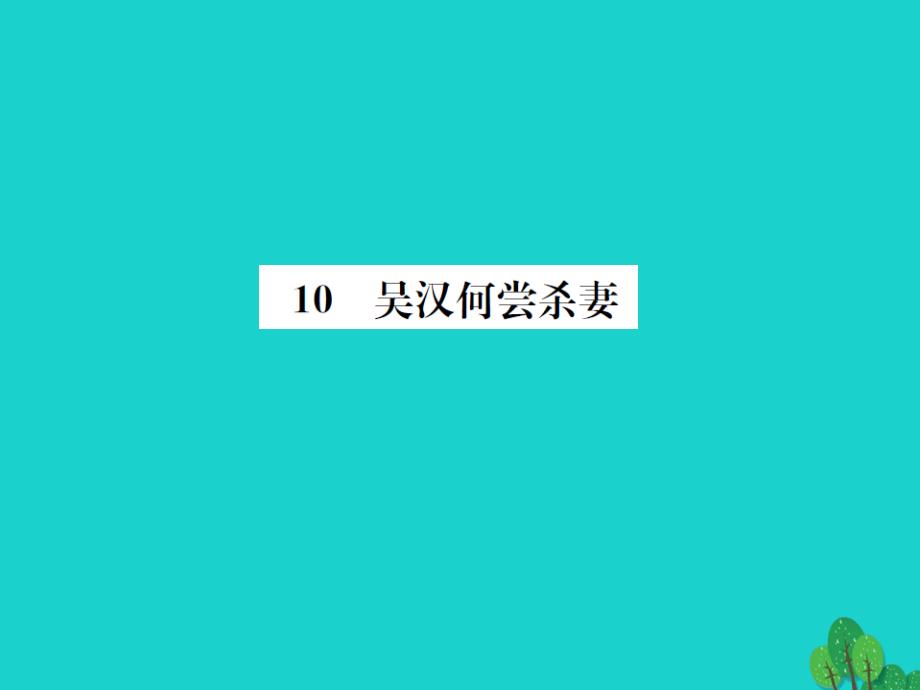 10　吴汉何尝杀妻